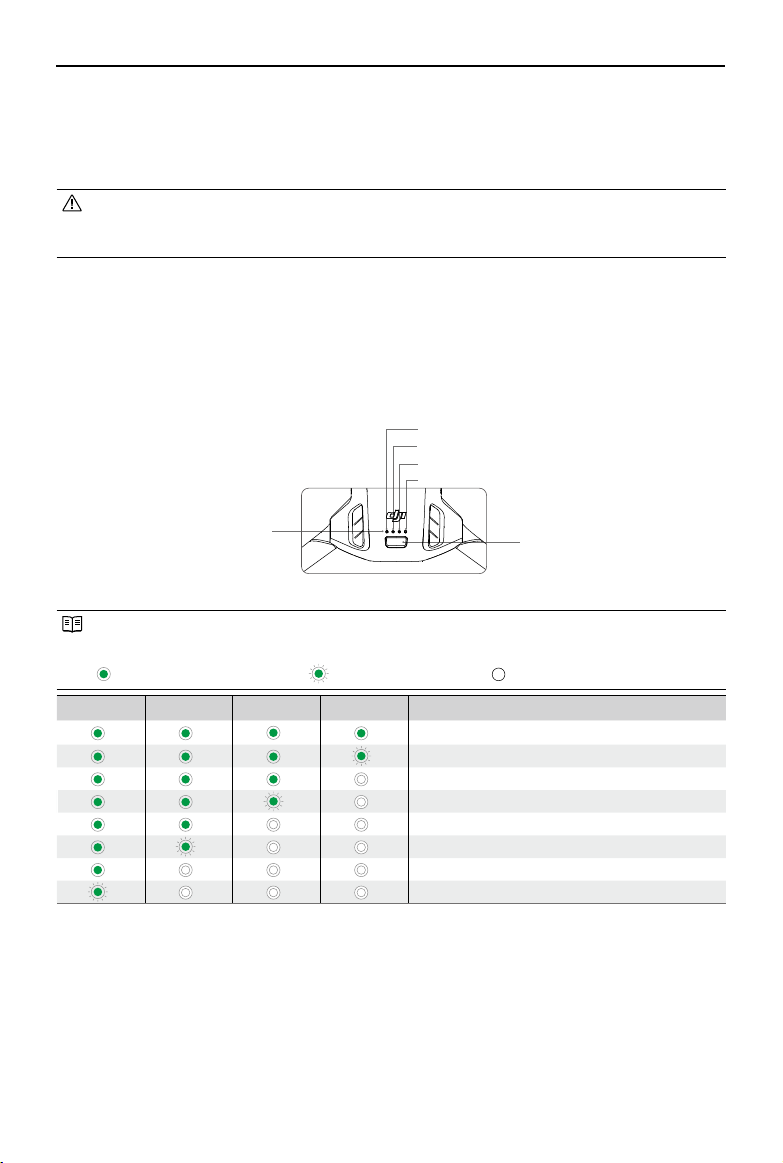 dji